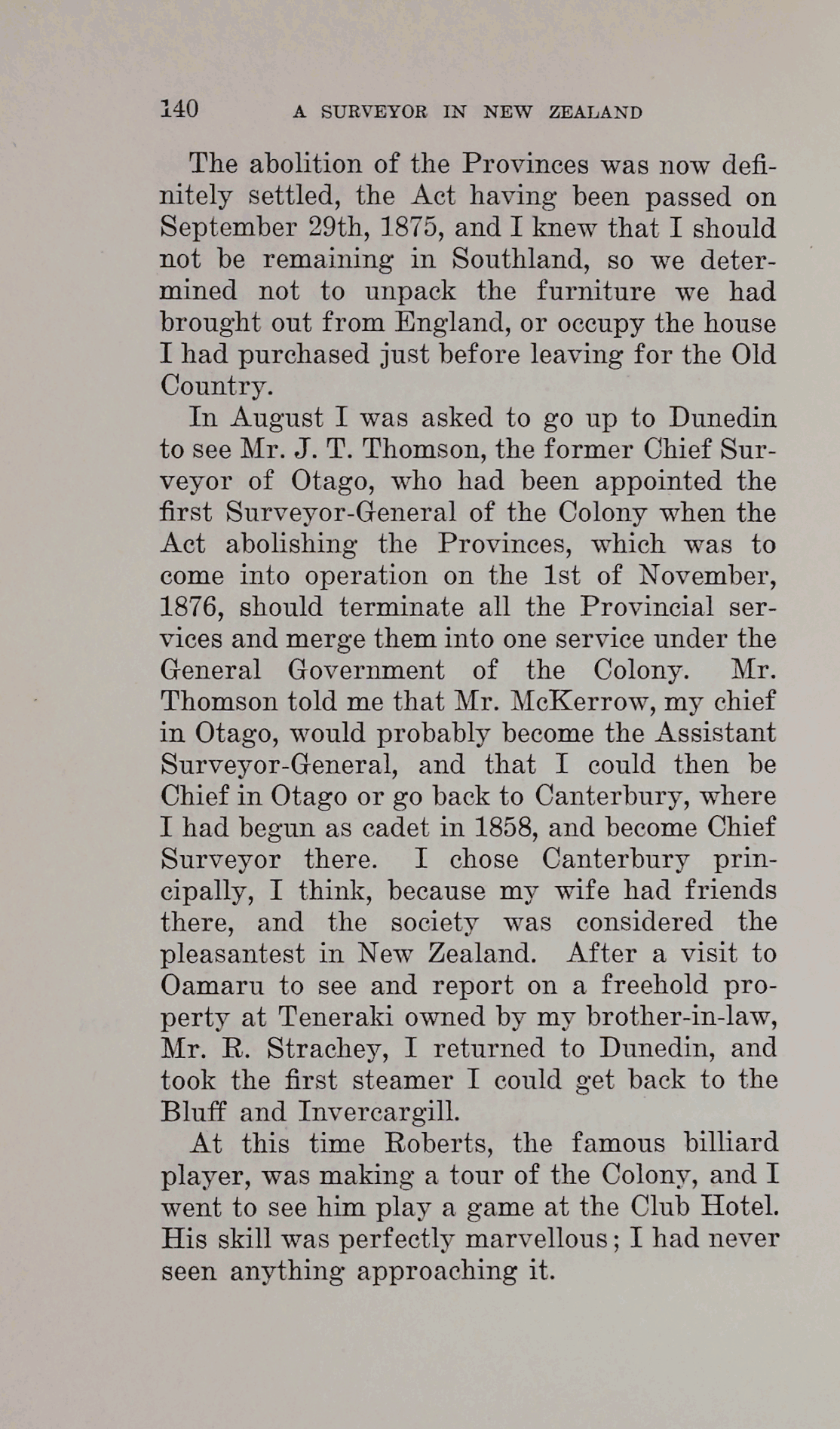 140 A SURVEYOR IN NEW ZEALAND

The abolition of the Provinces was now definitely settled, the Act having been passed on September 29th, 1875, and I knew that I should not be remaining in Southland, so we determined not to unpack the furniture we had brought out from England, or occupy the house I had purchased just before leaving for the Old Country.

In August I was asked to go up to Dunedin to see Mr. J. T. Thomson, the former Chief Surveyor of Otago, who had been appointed the first Surveyor-General of the Colony when the Act abolishing the Provinces, which was to come into operation on the 1st of November, 1876, should terminate all the Provincial services and merge them into one service under the General Government of the Colony. Mr. Thomson told me that Mr. McKerrow, my chief in Otago, would probably become the Assistant Surveyor-General, and that I could then be Chief in Otago or go back to Canterbury, where I had begun as cadet in 1858, and become Chief Surveyor there. I chose Canterbury principally, I think, because my wife had friends there, and the society was considered the pleasantest in New Zealand. After a visit to Oamaru to see and report on a freehold property at Teneraki owned by my brother-in-law, Mr. R. Strachey, I returned to Dunedin, and took the first steamer I could get back to the Bluff and Invercargill.

At this time Roberts, the famous billiard player, was making a tour of the Colony, and I went to see him play a game at the Club Hotel. His skill was perfectly marvellous; I had never seen anything approaching it.